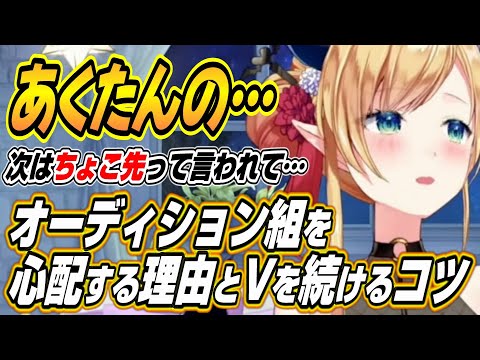 あくたんの…

次はちょこ先って言われて…

オーディション組を心配する理由とVを続けるコツ